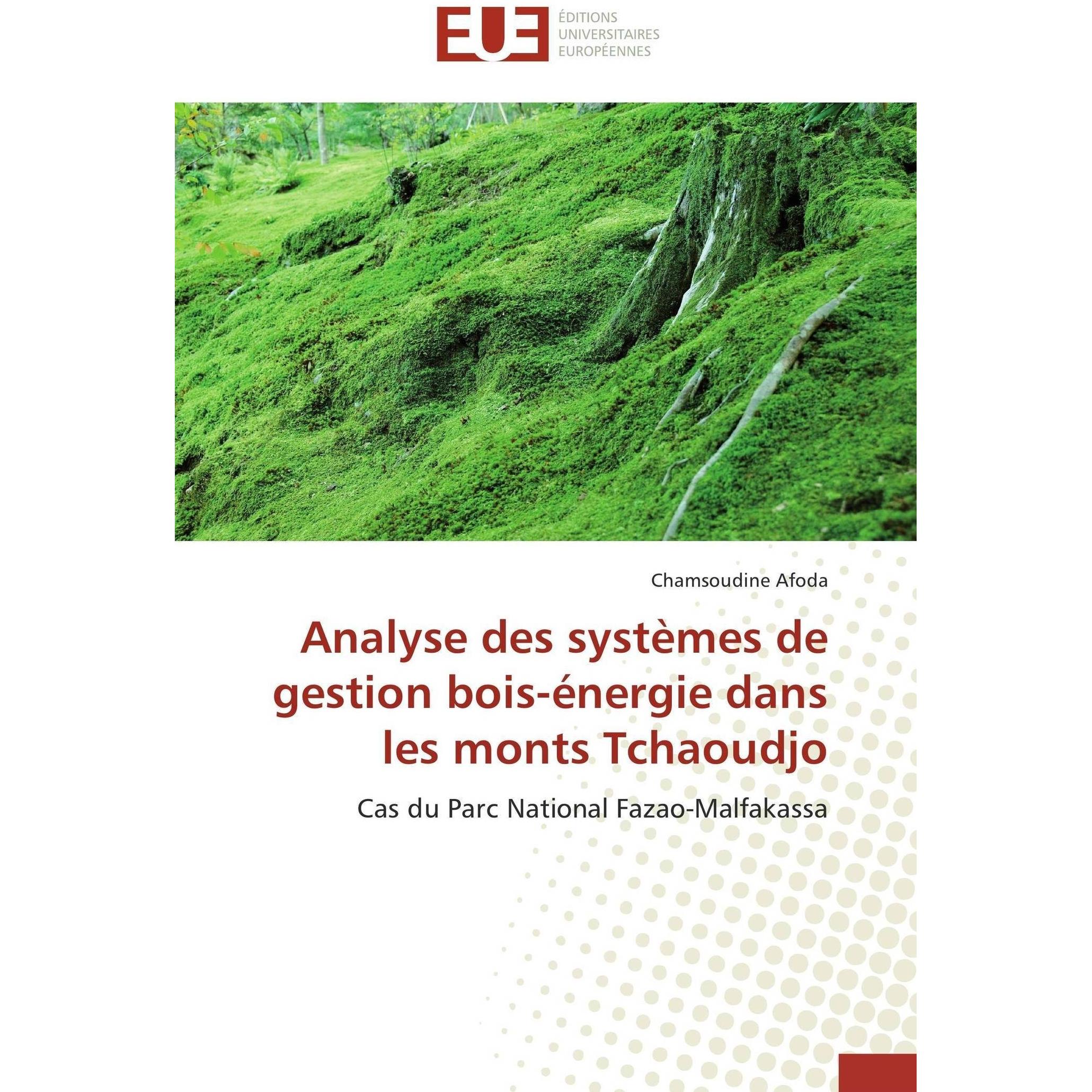 EUE
ÉDITIONS
UNIVERSITAIRES
EUROPÉENNES

Chamsoudine Afoda

Analyse des systèmes de gestion bois-énergie dans les monts Tchaoudjo

Cas du Parc National Fazao-Malfakassa